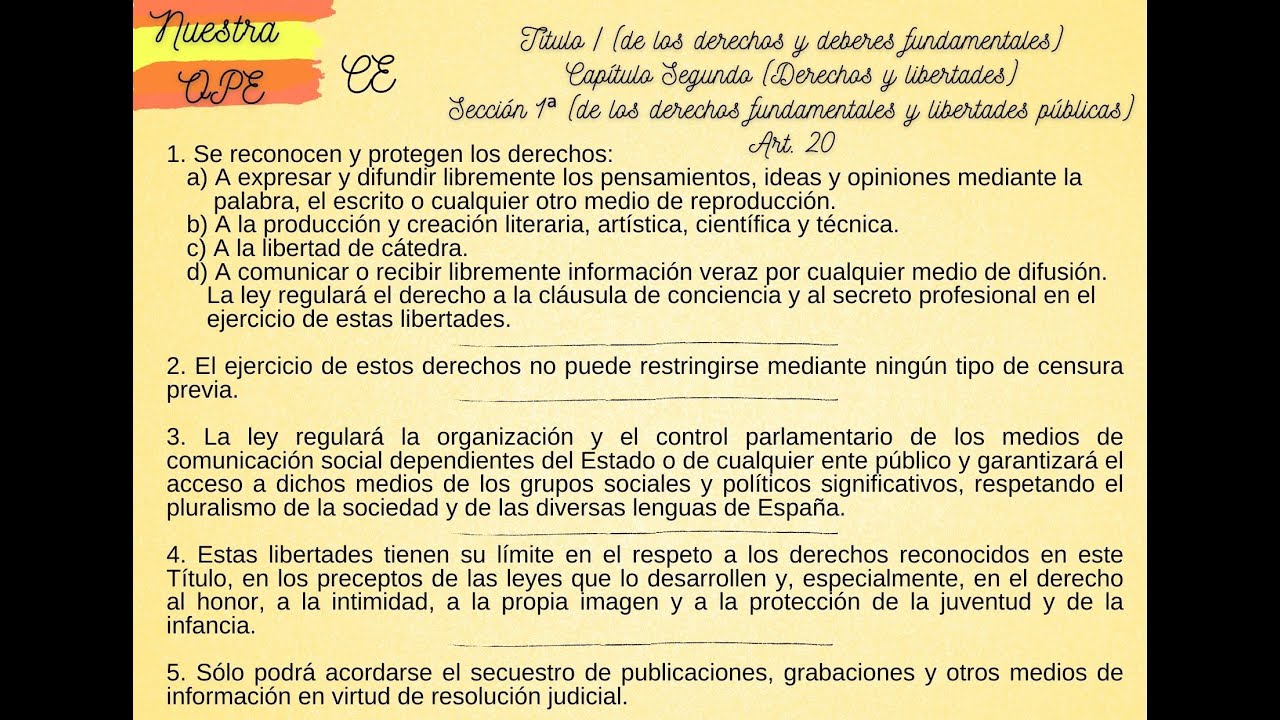 Nuestra
OPE

CE

Título I (de los derechos y deberes fundamentales)
Capítulo Segundo (Derechos y libertades)
Sección 1ª (de los derechos fundamentales y libertades públicas)
Art. 20

1. Se reconocen y protegen los derechos:
a) A expresar y difundir libremente los pensamientos, ideas y opiniones mediante la palabra, el escrito o cualquier otro medio de reproducción.
b) A la producción y creación literaria, artística, científica y técnica.
c) A la libertad de cátedra.
d) A comunicar o recibir libremente información veraz por cualquier medio de difusión.
La ley regulará el derecho a la cláusula de conciencia y al secreto profesional en el ejercicio de estas libertades.

2. El ejercicio de estos derechos no puede restringirse mediante ningún tipo de censura previa.

3. La ley regulará la organización y el control parlamentario de los medios de comunicación social dependientes del Estado o de cualquier ente público y garantizará el acceso a dichos medios de los grupos sociales y políticos significativos, respetando el pluralismo de la sociedad y de las diversas lenguas de España.

4. Estas libertades tienen su límite en el respeto a los derechos reconocidos en este Título, en los preceptos de las leyes que lo desarrollen y, especialmente, en el derecho al honor, a la intimidad, a la propia imagen y a la protección de la juventud y de la infancia.

5. Sólo podrá acordarse el secuestro de publicaciones, grabaciones y otros medios de información en virtud de resolución judicial.